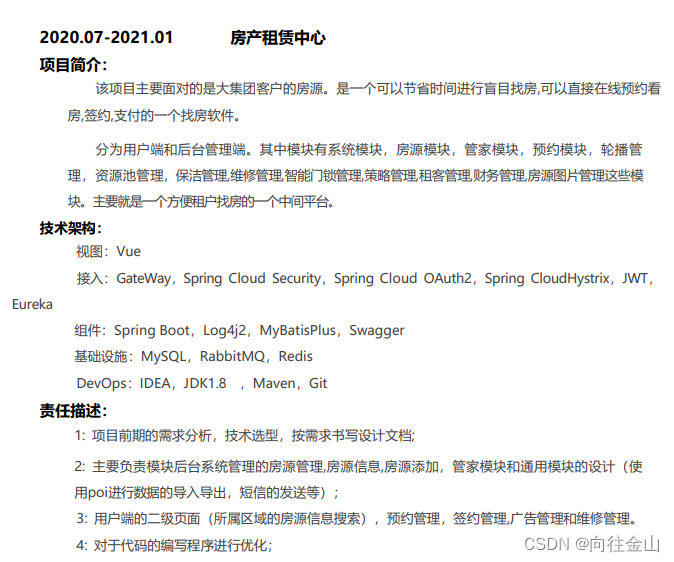 2020.07-2021.01　　　房产租赁中心

项目简介：

该项目主要面对的是大集团客户的房源。是一个可以节省时间进行盲目找房,可以直接在线预约看房,签约,支付的一个找房软件。

分为用户端和后台管理端。其中模块有系统模块，房源模块，管家模块，预约模块，轮播管理，资源池管理，保洁管理,维修管理,智能门锁管理,策略管理,租客管理,财务管理,房源图片管理这些模块。主要就是一个方便租户找房的一个中间平台。

技术架构：

视图：Vue

接入：GateWay，Spring Cloud Security，Spring Cloud OAuth2，Spring CloudHystrix，JWT，Eureka

组件：Spring Boot，Log4j2，MyBatisPlus，Swagger

基础设施：MySQL，RabbitMQ，Redis

DevOps：IDEA，JDK1.8　，Maven，Git

责任描述：

1: 项目前期的需求分析，技术选型，按需求书写设计文档;

2: 主要负责模块后台系统管理的房源管理,房源信息,房源添加，管家模块和通用模块的设计（使用poi进行数据的导入导出，短信的发送等）;

3: 用户端的二级页面（所属区域的房源信息搜索），预约管理，签约管理,广告管理和维修管理。

4: 对于代码的编写程序进行优化;

CSDN @向往金山